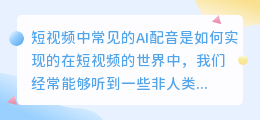 短视频中常见的AI配音是如何实现的在短视频的世界中，我们经常能够听到一些非人类...